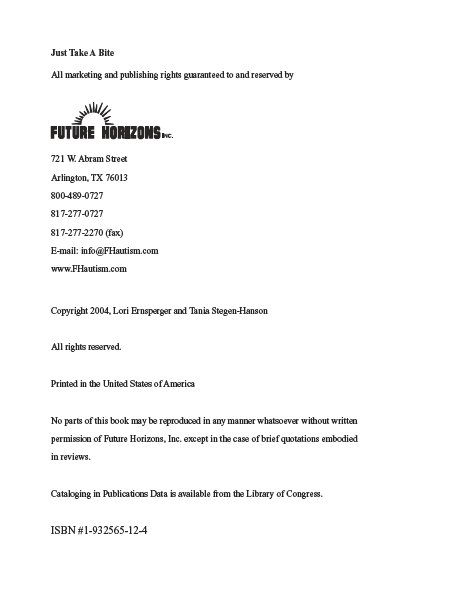 Just Take A Bite

All marketing and publishing rights guaranteed to and reserved by

FUTURE HORIZONS Inc.

721 W. Abram Street

Arlington, TX 76013

800-489-0727

817-277-0727

817-277-2270 (fax)

E-mail: info@FHautism.com

www.FHautism.com

Copyright 2004, Lori Ernsperger and Tania Stegen-Hanson

All rights reserved.

Printed in the United States of America

No parts of this book may be reproduced in any manner whatsoever without written permission of Future Horizons, Inc. except in the case of brief quotations embodied in reviews.

Cataloging in Publications Data is available from the Library of Congress.

ISBN #1-932565-12-4